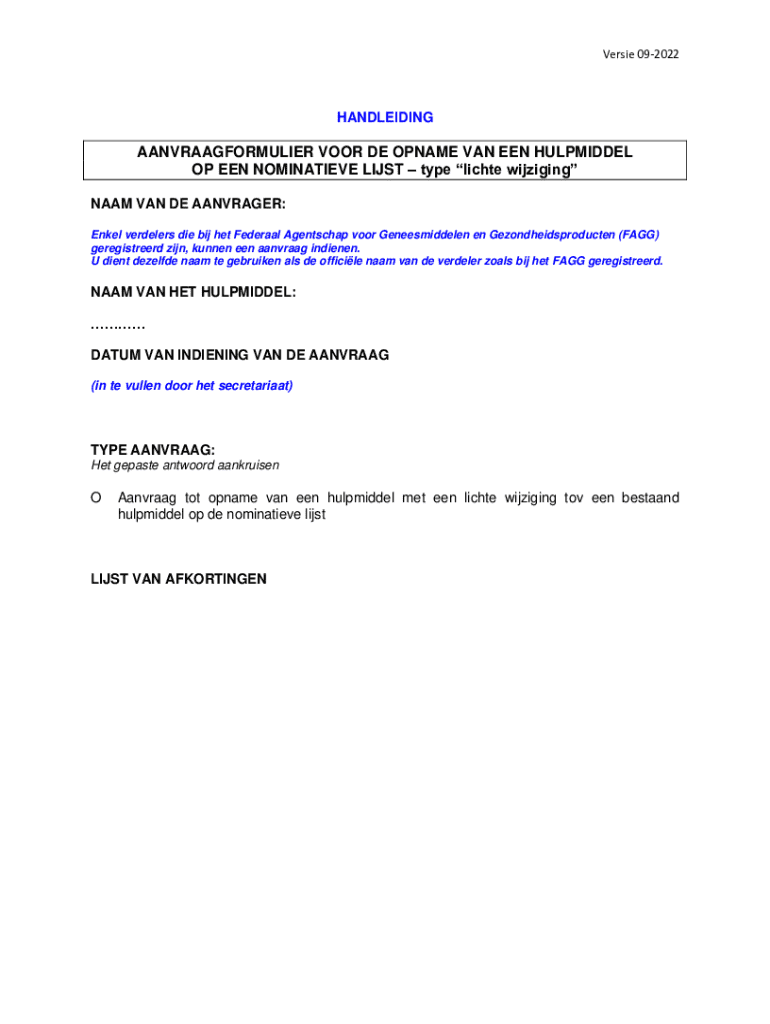 Versie 09-2022

HANDLEIDING

AANVRAAGFORMULIER VOOR DE OPNAME VAN EEN HULPMIDDEL OP EEN NOMINATIEVE LIJST – type “lichte wijziging”

NAAM VAN DE AANVRAGER:

Enkel verdelers die bij het Federaal Agentschap voor Geneesmiddelen en Gezondheidsproducten (FAGG) geregistreerd zijn, kunnen een aanvraag indienen.
U dient dezelfde naam te gebruiken als de officiële naam van de verdeler zoals bij het FAGG geregistreerd.

NAAM VAN HET HULPMIDDEL:

…………

DATUM VAN INDIENING VAN DE AANVRAAG

(in te vullen door het secretariaat)

TYPE AANVRAAG:
Het gepaste antwoord aankruisen

O Aanvraag tot opname van een hulpmiddel met een lichte wijziging tov een bestaand hulpmiddel op de nominatieve lijst

LIJST VAN AFKORTINGEN